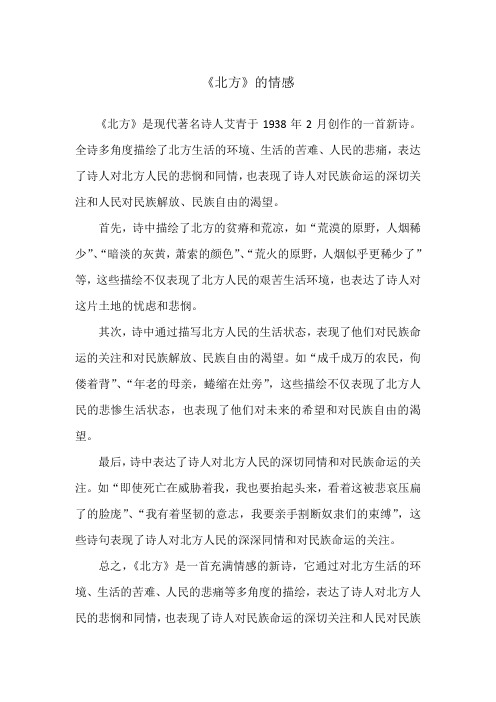 《北方》的情感

《北方》是现代著名诗人艾青于 1938 年 2 月创作的一首新诗。全诗多角度描绘了北方生活的环境、生活的苦难、人民的悲痛，表达了诗人对北方人民的悲悯和同情，也表现了诗人对民族命运的深切关注和人民对民族解放、民族自由的渴望。

首先，诗中描绘了北方的贫瘠和荒凉，如“荒漠的原野，人烟稀少”、“暗淡的灰黄，萧索的颜色”、“荒火的原野，人烟似乎更稀少了”等，这些描绘不仅表现了北方人民的艰苦生活环境，也表达了诗人对这片土地的忧虑和悲悯。

其次，诗中通过描写北方人民的生活状态，表现了他们对民族命运的关注和对民族解放、民族自由的渴望。如“成千成万的农民，佝偻着背”、“年老的母亲，蜷缩在灶旁”，这些描绘不仅表现了北方人民的悲惨生活状态，也表现了他们对未来的希望和对民族自由的渴望。

最后，诗中表达了诗人对北方人民的深切同情和对民族命运的关注。如“即使死亡在威胁着我，我也要抬起头来，看着这被悲哀压扁了的脸庞”、“我有着坚韧的意志，我要亲手割断奴隶们的束缚”，这些诗句表现了诗人对北方人民的深深同情和对民族命运的关注。

总之，《北方》是一首充满情感的新诗，它通过对北方生活的环境、生活的苦难、人民的悲痛等多角度的描绘，表达了诗人对北方人民的悲悯和同情，也表现了诗人对民族命运的深切关注和人民对民族